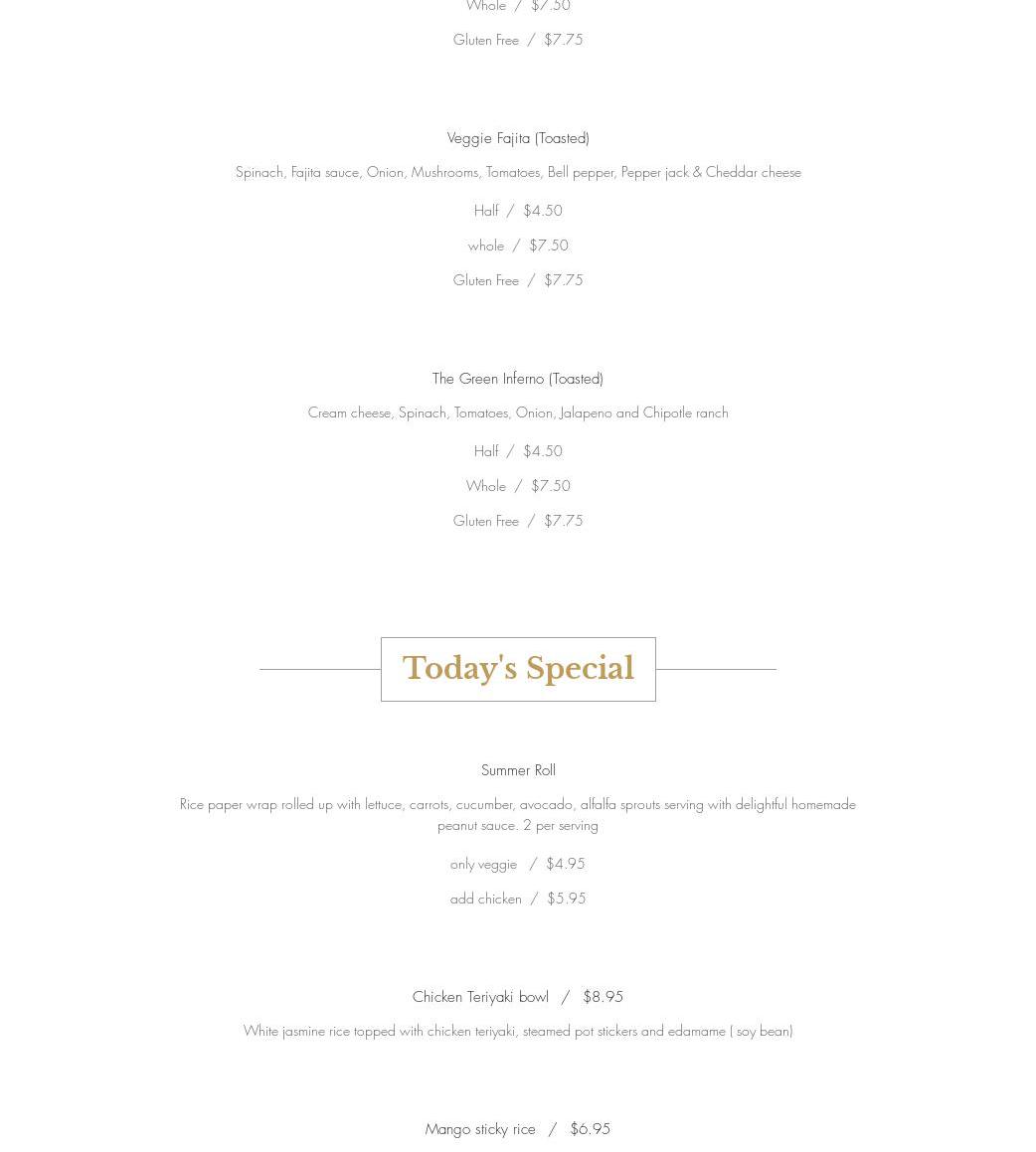 Whole / $7.50

Gluten Free / $7.75

Veggie Fajita (Toasted)

Spinach, Fajita sauce, Onion, Mushrooms, Tomatoes, Bell pepper, Pepper jack & Cheddar cheese

Half / $4.50

whole / $7.50

Gluten Free / $7.75

The Green Inferno (Toasted)

Cream cheese, Spinach, Tomatoes, Onion, Jalapeno and Chipotle ranch

Half / $4.50

Whole / $7.50

Gluten Free / $7.75

Today's Special

Summer Roll

Rice paper wrap rolled up with lettuce, carrots, cucumber, avocado, alfalfa sprouts serving with delightful homemade peanut sauce. 2 per serving

only veggie / $4.95

add chicken / $5.95

Chicken Teriyaki bowl / $8.95

White jasmine rice topped with chicken teriyaki, steamed pot stickers and edamame ( soy bean)

Mango sticky rice / $6.95